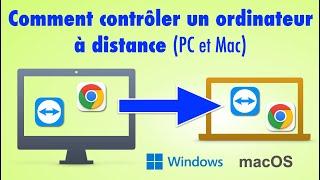 Comment contrôler un ordinateur à distance (PC et Mac)

Windows macOS